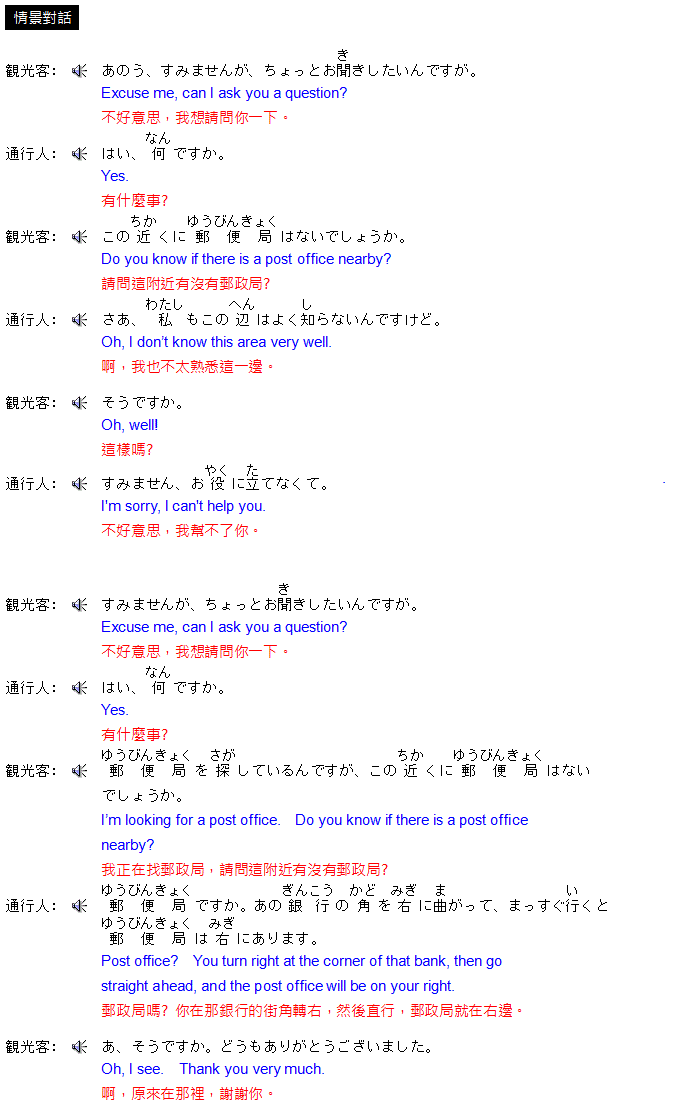 情景對話

觀光客： あのう、すみませんが、ちょっとお聞（き）きしたいんですが。
Excuse me, can I ask you a question?
不好意思，我想請問你一下。

通行人： はい、何（なん）ですか。
Yes.
有什麼事?

觀光客： この近（ちか）くに郵便局（ゆうびんきょく）はないでしょうか。
Do you know if there is a post office nearby?
請問這附近有沒有郵政局?

通行人： さあ、私（わたし）もこの辺（へん）はよく知（し）らないんですけど。
Oh, I don't know this area very well.
啊，我也不太熟悉這一邊。

觀光客： そうですか。
Oh, well!
這樣嗎?

通行人： すみません、お役（やく）に立（た）てなくて。
I'm sorry, I can't help you.
不好意思，我幫不了你。

觀光客： すみませんが、ちょっとお聞（き）きしたいんですが。
Excuse me, can I ask you a question?
不好意思，我想請問你一下。

通行人： はい、何（なん）ですか。
Yes.
有什麼事?

觀光客： 郵便局（ゆうびんきょく）を探（さが）しているんですが、この近（ちか）くに郵便局（ゆうびんきょく）はないでしょうか。
I'm looking for a post office. Do you know if there is a post office nearby?
我正在找郵政局，請問這附近有沒有郵政局?

通行人： 郵便局（ゆうびんきょく）ですか。あの銀行（ぎんこう）の角（かど）を右（みぎ）に曲（ま）がって、まっすぐ行（い）くと郵便局（ゆうびんきょく）は右（みぎ）にあります。
Post office? You turn right at the corner of that bank, then go straight ahead, and the post office will be on your right.
郵政局嗎? 你在那銀行的街角轉右，然後直行，郵政局就在右邊。

觀光客： あ、そうですか。どうもありがとうございました。
Oh, I see. Thank you very much.
啊，原來在那裡，謝謝你。